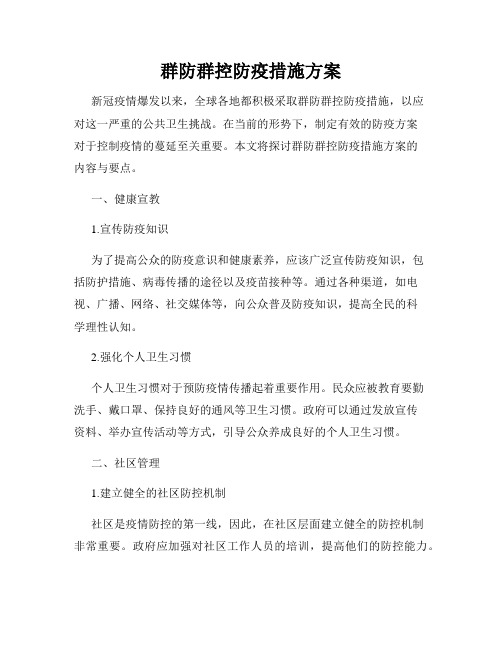 群防群控防疫措施方案

新冠疫情爆发以来，全球各地都积极采取群防群控防疫措施，以应对这一严重的公共卫生挑战。在当前的形势下，制定有效的防疫方案对于控制疫情的蔓延至关重要。本文将探讨群防群控防疫措施方案的内容与要点。

一、健康宣教

1.宣传防疫知识

为了提高公众的防疫意识和健康素养，应该广泛宣传防疫知识，包括防护措施、病毒传播的途径以及疫苗接种等。通过各种渠道，如电视、广播、网络、社交媒体等，向公众普及防疫知识，提高全民的科学理性认知。

2.强化个人卫生习惯

个人卫生习惯对于预防疫情传播起着重要作用。民众应被教育要勤洗手、戴口罩、保持良好的通风等卫生习惯。政府可以通过发放宣传资料、举办宣传活动等方式，引导公众养成良好的个人卫生习惯。

二、社区管理

1.建立健全的社区防控机制

社区是疫情防控的第一线，因此，在社区层面建立健全的防控机制非常重要。政府应加强对社区工作人员的培训，提高他们的防控能力。